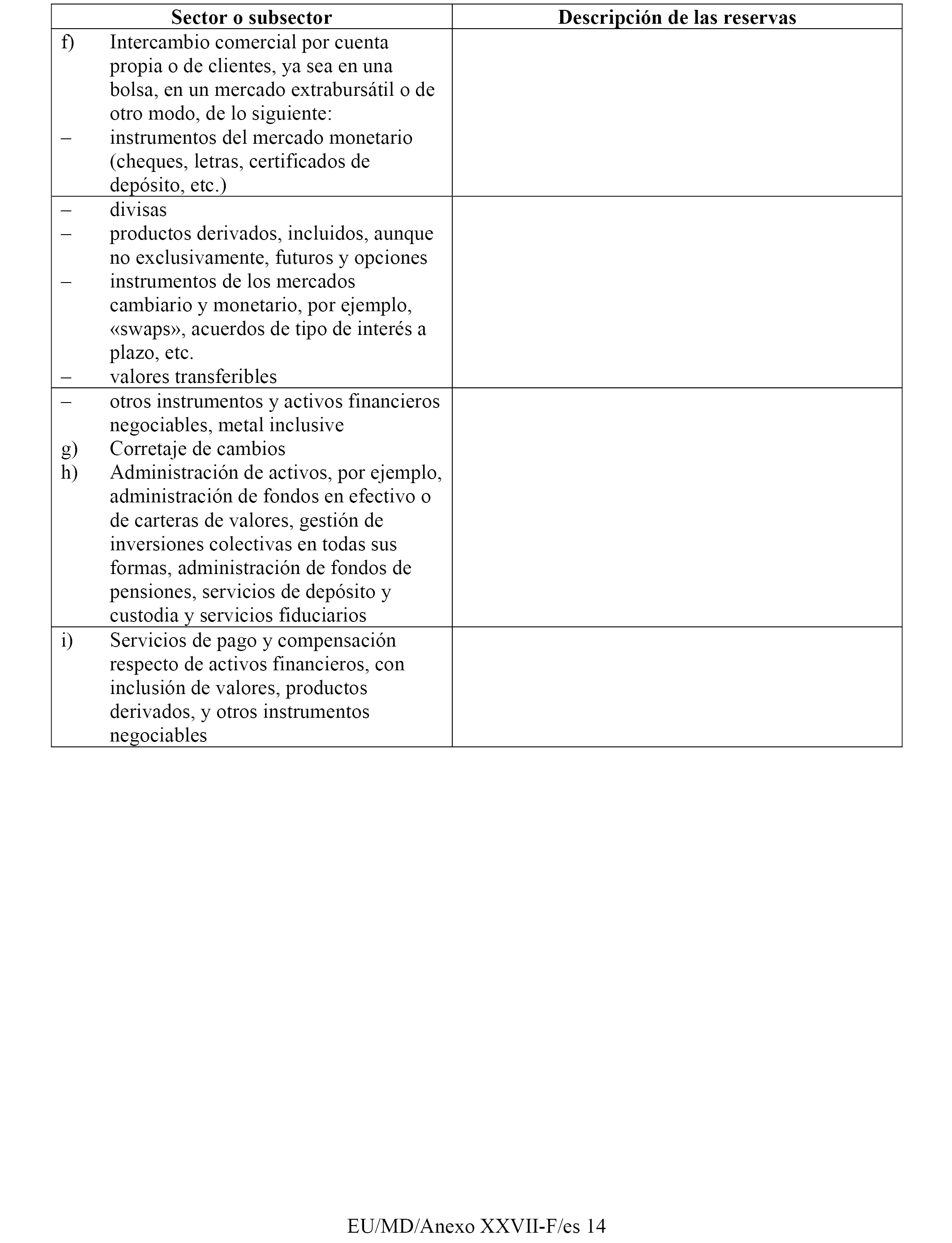 | Sector o subsector | Descripción de las reservas |
|---|---|
| f) Intercambio comercial por cuenta propia o de clientes, ya sea en una bolsa, en un mercado extrabursátil o de otro modo, de lo siguiente:<br>– instrumentos del mercado monetario (cheques, letras, certificados de depósito, etc.) | |
| – divisas<br>– productos derivados, incluidos, aunque no exclusivamente, futuros y opciones<br>– instrumentos de los mercados cambiario y monetario, por ejemplo, «swaps», acuerdos de tipo de interés a plazo, etc.<br>– valores transferibles | |
| – otros instrumentos y activos financieros negociables, metal inclusive<br>g) Corretaje de cambios<br>h) Administración de activos, por ejemplo, administración de fondos en efectivo o de carteras de valores, gestión de inversiones colectivas en todas sus formas, administración de fondos de pensiones, servicios de depósito y custodia y servicios fiduciarios | |
| i) Servicios de pago y compensación respecto de activos financieros, con inclusión de valores, productos derivados, y otros instrumentos negociables | |

EU/MD/Anexo XXVII-F/es 14